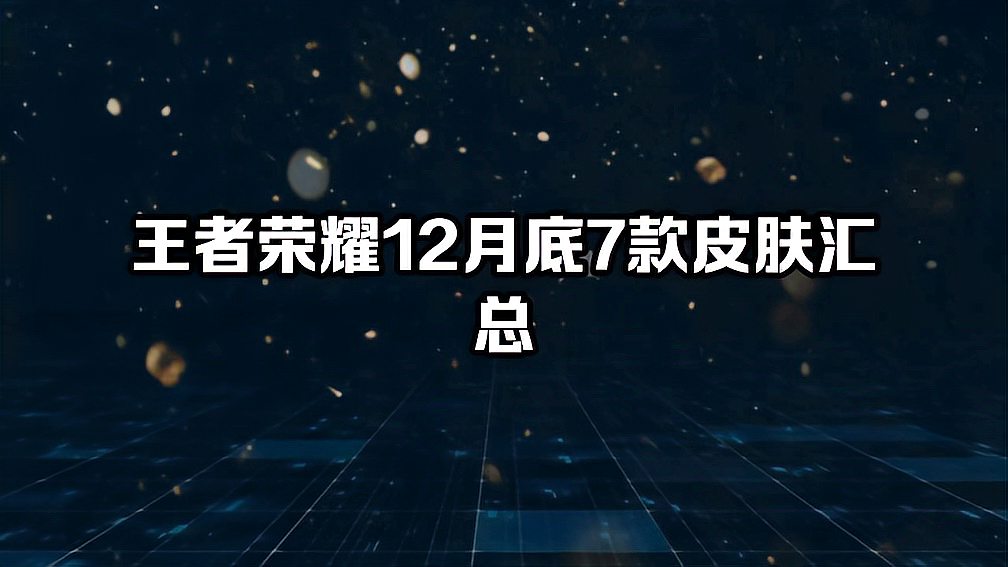 王者荣耀12月底7款皮肤汇总